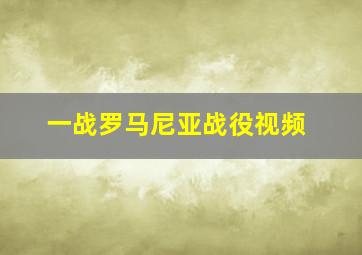 一战罗马尼亚战役视频